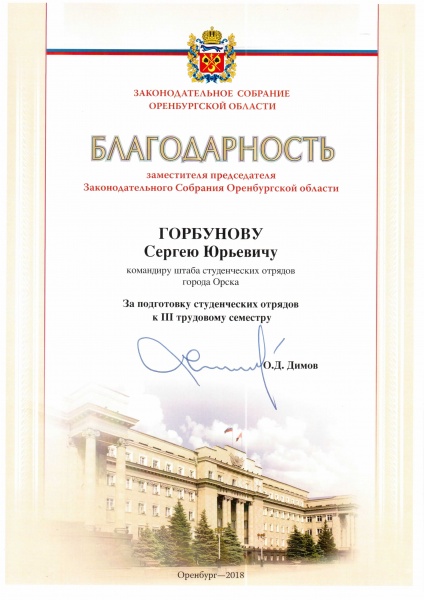 ЗАКОНОДАТЕЛЬНОЕ СОБРАНИЕ
ОРЕНБУРГСКОЙ ОБЛАСТИ

БЛАГОДАРНОСТЬ

заместителя председателя
Законодательного Собрания Оренбургской области

ГОРБУНОВУ
Сергею Юрьевичу

командиру штаба студенческих отрядов города Орска

За подготовку студенческих отрядов к III трудовому семестру

О.Д. Димов

Оренбург—2018